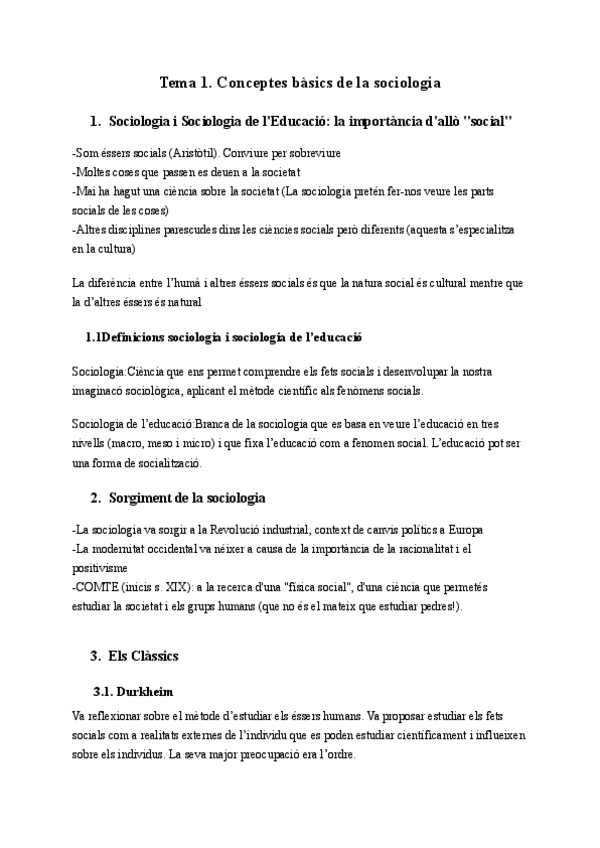 Tema 1. Conceptes bàsics de la sociologia

1. Sociologia i Sociologia de l'Educació: la importància d'allò "social"

-Som éssers socials (Aristòtil). Conviure per sobreviure
-Moltes coses que passen es deuen a la societat
-Mai ha hagut una ciència sobre la societat (La sociologia pretén fer-nos veure les parts socials de les coses)
-Altres disciplines parescudes dins les ciències socials però diferents (aquesta s'especialitza en la cultura)

La diferència entre l'humà i altres éssers socials és que la natura social és cultural mentre que la d'altres éssers és natural

1.1Definicions sociologia i sociologia de l'educació

Sociologia:Ciència que ens permet comprendre els fets socials i desenvolupar la nostra imaginacó sociològica, aplicant el mètode científic als fenòmens socials.

Sociologia de l'educació:Branca de la sociologia que es basa en veure l'educació en tres nivells (macro, meso i micro) i que fixa l'educació com a fenomen social. L'educació pot ser una forma de socialització.

2. Sorgiment de la sociologia

-La sociologia va sorgir a la Revolució industrial, context de canvis polítics a Europa
-La modernitat occidental va néixer a causa de la importància de la racionalitat i el positivisme
-COMTE (inicis s. XIX): a la recerca d'una "física social", d'una ciència que permetés estudiar la societat i els grups humans (que no és el mateix que estudiar pedres!).

3. Els Clàssics

3.1. Durkheim

Va reflexionar sobre el mètode d'estudiar els éssers humans. Va proposar estudiar els fets socials com a realitats externes de l'individu que es poden estudiar científicament i influeixen sobre els individus. La seva major preocupació era l'ordre.